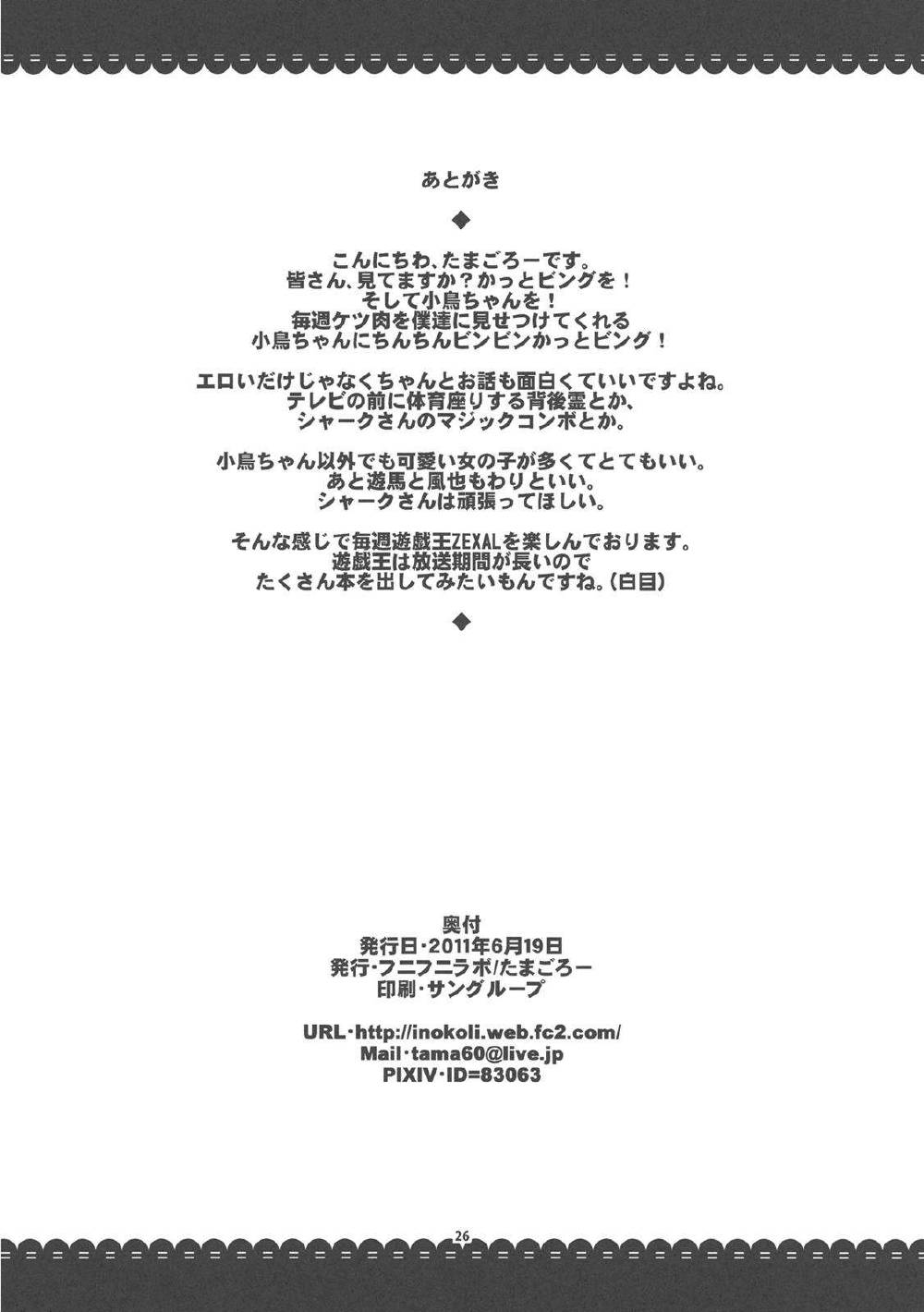 あとがき

◆

こんにちわ、たまごろーです。
皆さん、見てますか？かっとビングを！
そして小鳥ちゃんを！
毎週ケツ肉を僕達に見せつけてくれる
小鳥ちゃんにちんちんビンビンかっとビング！

エロいだけじゃなくちゃんとお話も面白くていいですよね。
テレビの前に体育座りする背後霊とか、
シャークさんのマジックコンボとか。

小鳥ちゃん以外でも可愛い女の子が多くてとてもいい。
あと遊馬と風也もわりといい。
シャークさんは頑張ってほしい。

そんな感じで毎週遊戯王ZEXALを楽しんでおります。
遊戯王は放送期間が長いので
たくさん本を出してみたいもんですね。(白目)

◆

奥付
発行日・2011年6月19日
発行・フニフニラボ/たまごろー
印刷・サングループ

URL・http://inokoli.web.fc2.com/
Mail・tama60@live.jp
PIXIV・ID=83063

26